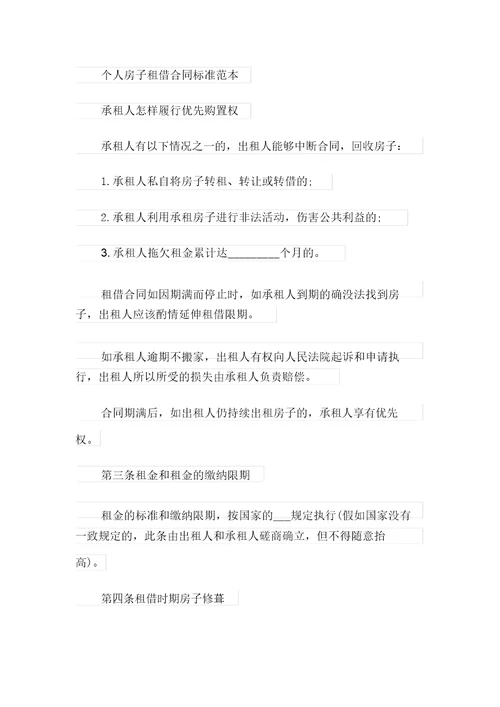 个人房子租借合同标准范本

承租人怎样履行优先购置权

承租人有以下情况之一的，出租人能够中断合同，回收房子：

1.承租人私自将房子转租、转让或转借的；

2.承租人利用承租房子进行非法活动，伤害公共利益的；

3.承租人拖欠租金累计达________个月的。

租借合同如因期满而停止时，如承租人到期的确没法找到房子，出租人应该酌情延伸租借限期。

如承租人逾期不搬家，出租人有权向人民法院起诉和申请执行，出租人所以所受的损失由承租人负责赔偿。

合同期满后，如出租人仍持续出租房子的，承租人享有优先权。

第三条租金和租金的缴纳限期

租金的标准和缴纳限期，按国家的___规定执行(假如国家没有一致规定的，此条由出租人和承租人磋商确立，但不得随意抬高)。

第四条租借时期房子修葺